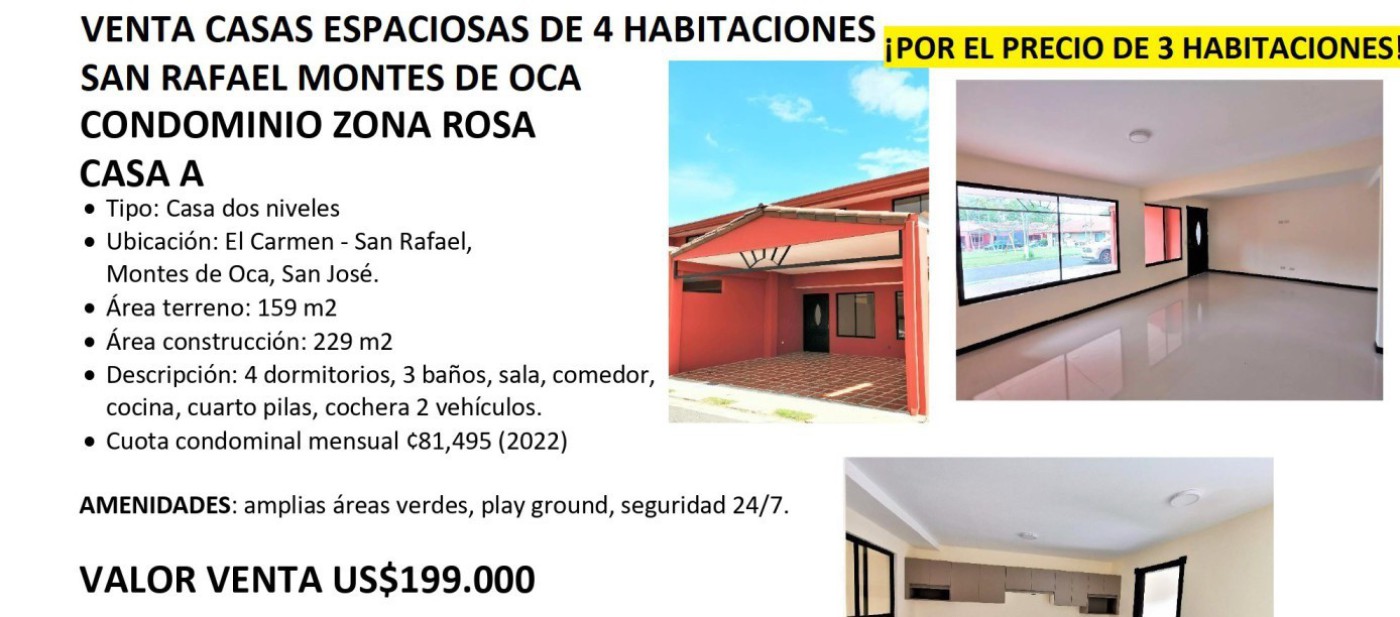 VENTA CASAS ESPACIOSAS DE 4 HABITACIONES

¡POR EL PRECIO DE 3 HABITACIONES!

SAN RAFAEL MONTES DE OCA
CONDOMINIO ZONA ROSA
CASA A

• Tipo: Casa dos niveles
• Ubicación: El Carmen - San Rafael, Montes de Oca, San José.
• Área terreno: 159 m2
• Área construcción: 229 m2
• Descripción: 4 dormitorios, 3 baños, sala, comedor, cocina, cuarto pilas, cochera 2 vehículos.
• Cuota condominal mensual ¢81,495 (2022)

AMENIDADES: amplias áreas verdes, play ground, seguridad 24/7.

VALOR VENTA US$199.000